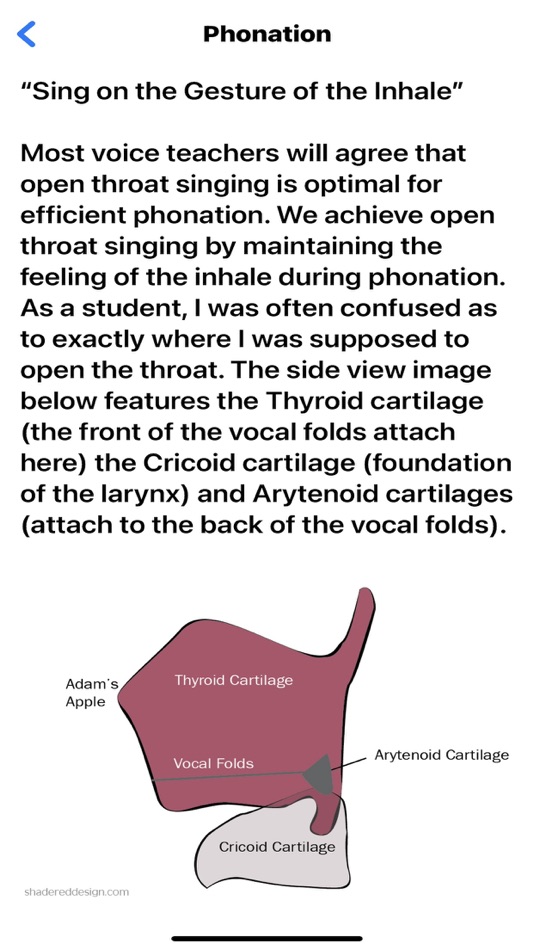 Phonation

“Sing on the Gesture of the Inhale”

Most voice teachers will agree that open throat singing is optimal for efficient phonation. We achieve open throat singing by maintaining the feeling of the inhale during phonation. As a student, I was often confused as to exactly where I was supposed to open the throat. The side view image below features the Thyroid cartilage (the front of the vocal folds attach here) the Cricoid cartilage (foundation of the larynx) and Arytenoid cartilages (attach to the back of the vocal folds).

Adam's Apple

Thyroid Cartilage

Vocal Folds

Arytenoid Cartilage

Cricoid Cartilage

shadereddesign.com